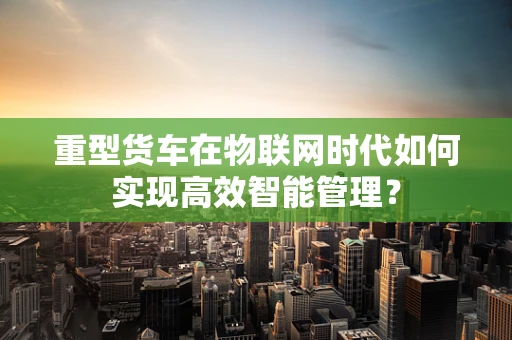 重型货车在物联网时代如何实现高效智能管理？